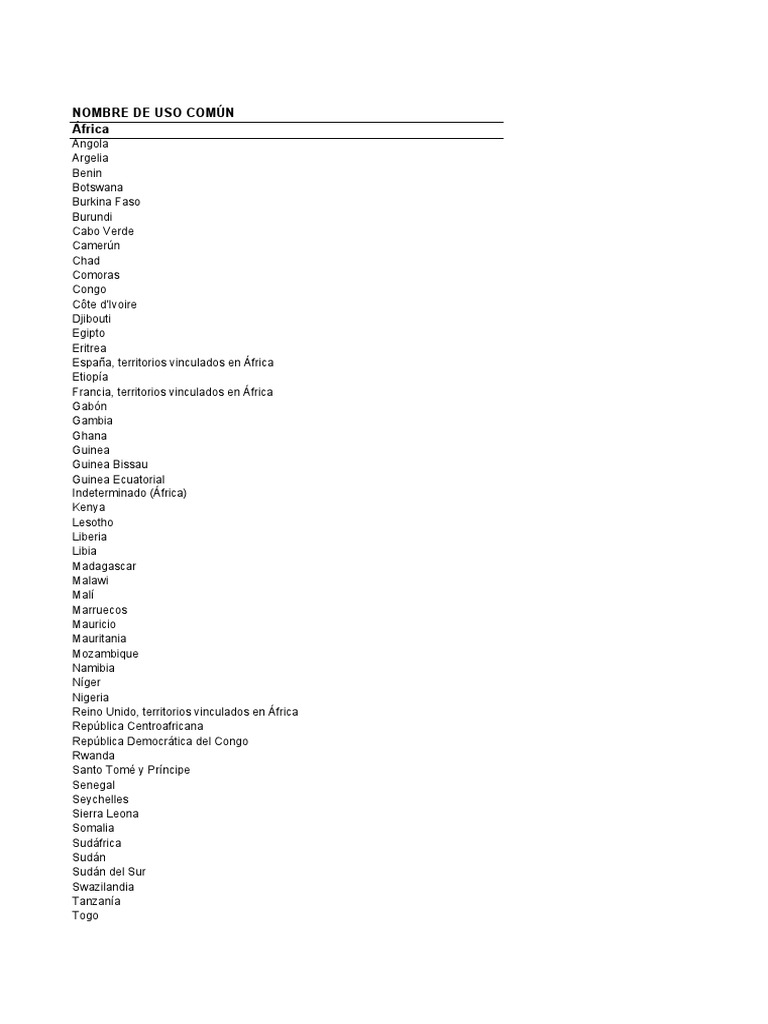 NOMBRE DE USO COMÚN
África
Angola
Argelia
Benin
Botswana
Burkina Faso
Burundi
Cabo Verde
Camerún
Chad
Comoras
Congo
Côte d'Ivoire
Djibouti
Egipto
Eritrea
España, territorios vinculados en África
Etiopía
Francia, territorios vinculados en África
Gabón
Gambia
Ghana
Guinea
Guinea Bissau
Guinea Ecuatorial
Indeterminado (África)
Kenya
Lesotho
Liberia
Libia
Madagascar
Malawi
Malí
Marruecos
Mauricio
Mauritania
Mozambique
Namibia
Níger
Nigeria
Reino Unido, territorios vinculados en África
República Centroafricana
República Democrática del Congo
Rwanda
Santo Tomé y Príncipe
Senegal
Seychelles
Sierra Leona
Somalia
Sudáfrica
Sudán
Sudán del Sur
Swazilandia
Tanzanía
Togo